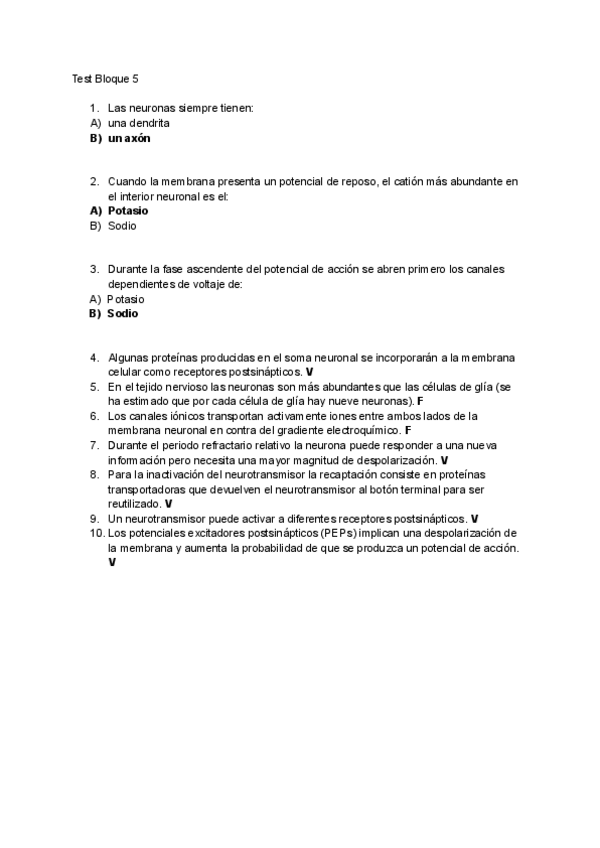 Test Bloque 5

1. Las neuronas siempre tienen:
A) una dendrita
B) un axón

2. Cuando la membrana presenta un potencial de reposo, el catión más abundante en el interior neuronal es el:
A) Potasio
B) Sodio

3. Durante la fase ascendente del potencial de acción se abren primero los canales dependientes de voltaje de:
A) Potasio
B) Sodio

4. Algunas proteínas producidas en el soma neuronal se incorporarán a la membrana celular como receptores postsinápticos. V
5. En el tejido nervioso las neuronas son más abundantes que las células de glía (se ha estimado que por cada célula de glía hay nueve neuronas). F
6. Los canales iónicos transportan activamente iones entre ambos lados de la membrana neuronal en contra del gradiente electroquímico. F
7. Durante el periodo refractario relativo la neurona puede responder a una nueva información pero necesita una mayor magnitud de despolarización. V
8. Para la inactivación del neurotransmisor la recaptación consiste en proteínas transportadoras que devuelven el neurotransmisor al botón terminal para ser reutilizado. V
9. Un neurotransmisor puede activar a diferentes receptores postsinápticos. V
10. Los potenciales excitadores postsinápticos (PEPs) implican una despolarización de la membrana y aumenta la probabilidad de que se produzca un potencial de acción. V